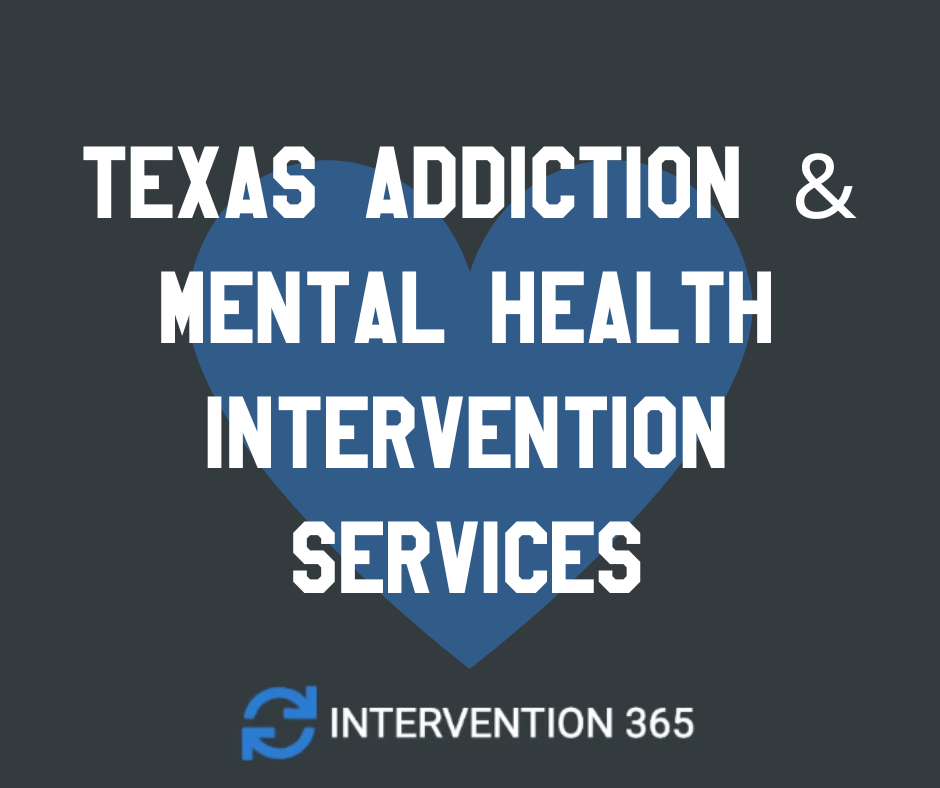 TEXAS ADDICTION & MENTAL HEALTH INTERVENTION SERVICES

INTERVENTION 365